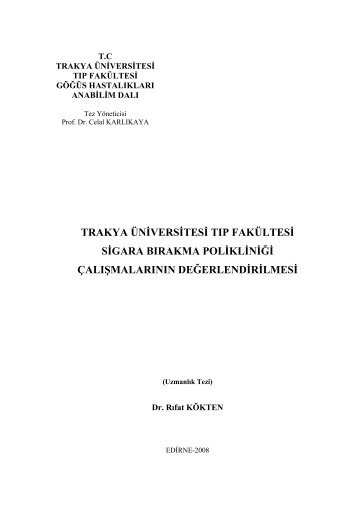 T.C
TRAKYA ÜNİVERSİTESİ
TIP FAKÜLTESİ
GÖĞÜS HASTALIKLARI
ANABİLİM DALI

Tez Yöneticisi
Prof. Dr. Celal KARLIKAYA

TRAKYA ÜNİVERSİTESİ TIP FAKÜLTESİ
SİGARA BIRAKMA POLİKLİNİĞİ
ÇALIŞMALARININ DEĞERLENDİRİLMESİ

(Uzmanlık Tezi)

Dr. Rıfat KÖKTEN

EDİRNE-2008